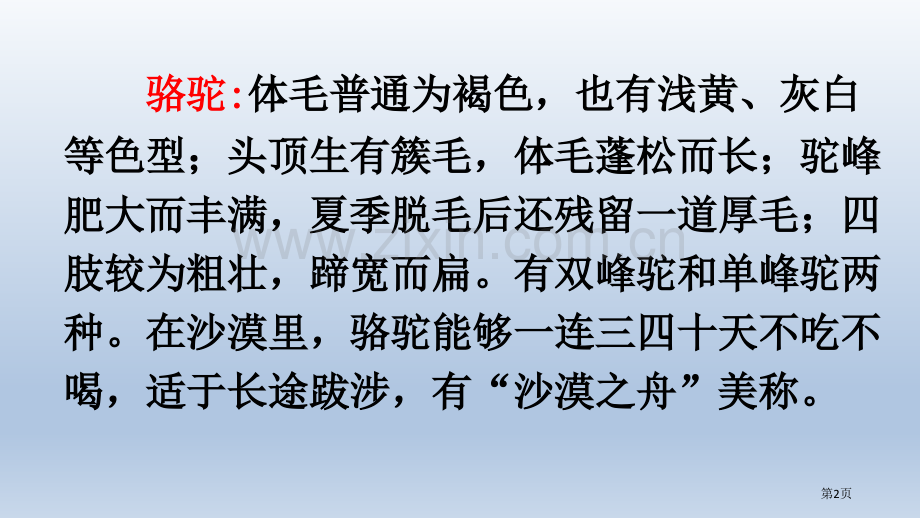 骆驼:体毛普通为褐色，也有浅黄、灰白等色型；头顶生有簇毛，体毛蓬松而长；驼峰肥大而丰满，夏季脱毛后还残留一道厚毛；四肢较为粗壮，蹄宽而扁。有双峰驼和单峰驼两种。在沙漠里，骆驼能够一连三四十天不吃不喝，适于长途跋涉，有“沙漠之舟”美称。

www.zixin.com.cn

第2页